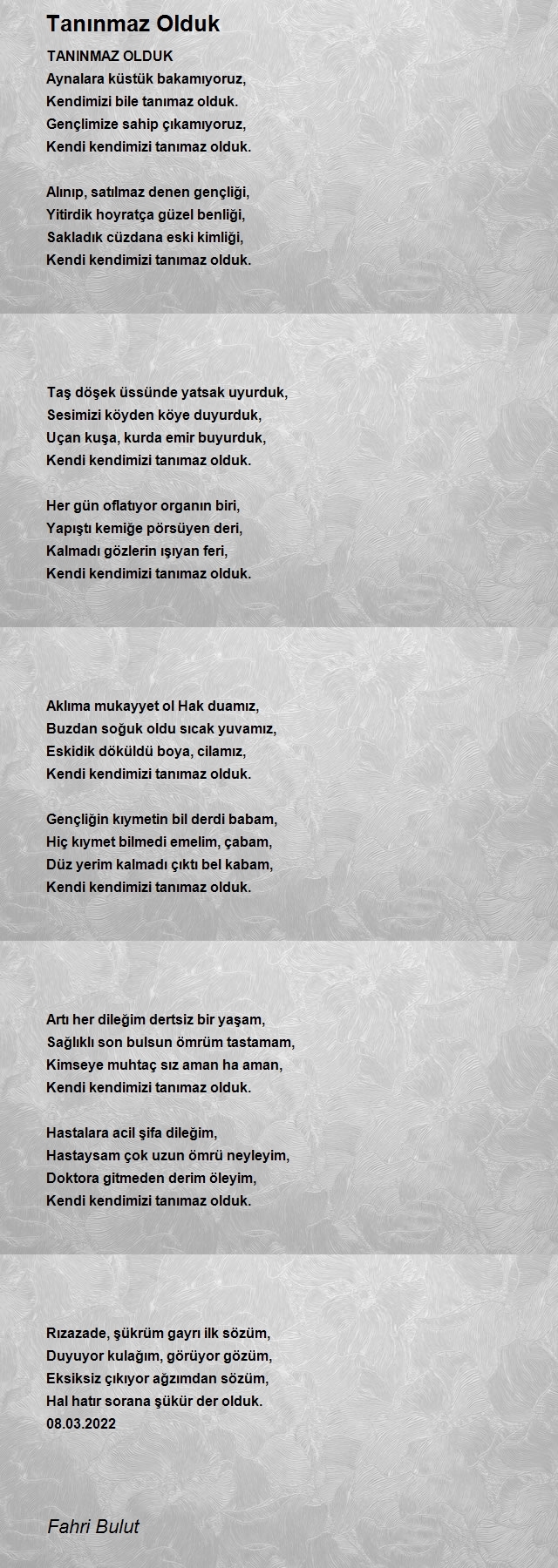 Tanınmaz Olduk

TANINMAZ OLDUK
Aynalara küstük bakamıyoruz,
Kendimizi bile tanımaz olduk.
Gençlimize sahip çıkamıyoruz,
Kendi kendimizi tanımaz olduk.

Alınıp, satılmaz denen gençliği,
Yitirdik hoyratça güzel benliği,
Sakladık cüzdana eski kimliği,
Kendi kendimizi tanımaz olduk.

Taş döşek üssünde yatsak uyurduk,
Sesimizi köyden köye duyurduk,
Uçan kuşa, kurda emir buyurduk,
Kendi kendimizi tanımaz olduk.

Her gün oflatıyor organın biri,
Yapıştı kemiğe pörsüyen deri,
Kalmadı gözlerin ışıyan feri,
Kendi kendimizi tanımaz olduk.

Aklıma mukayyet ol Hak duamız,
Buzdan soğuk oldu sıcak yuvamız,
Eskidik döküldü boya, cilamız,
Kendi kendimizi tanımaz olduk.

Gençliğin kıymetin bil derdi babam,
Hiç kıymet bilmedi emelim, çabam,
Düz yerim kalmadı çıktı bel kabam,
Kendi kendimizi tanımaz olduk.

Artı her dileğim dertsiz bir yaşam,
Sağlıklı son bulsun ömrüm tastamam,
Kimseye muhtaç sız aman ha aman,
Kendi kendimizi tanımaz olduk.

Hastalara acil şifa dileğim,
Hastaysam çok uzun ömrü neyleyim,
Doktora gitmeden derim öleyim,
Kendi kendimizi tanımaz olduk.

Rızazade, şükrüm gayrı ilk sözüm,
Duyuyor kulağım, görüyor gözüm,
Eksiksiz çıkıyor ağzımdan sözüm,
Hal hatır sorana şükür der olduk.
08.03.2022

Fahri Bulut